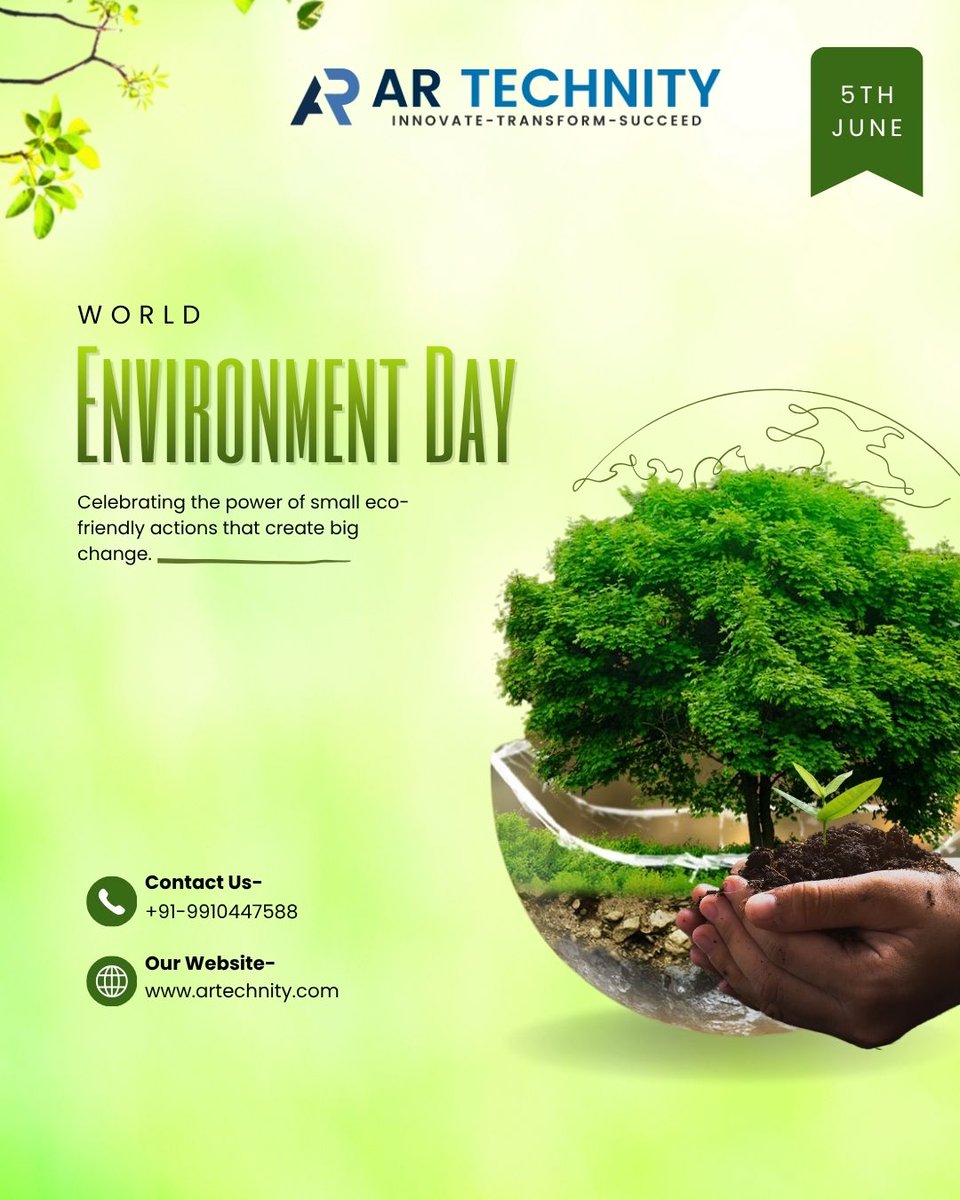 AR TECHNITY
INNOVATE-TRANSFORM-SUCCEED

5TH
JUNE

WORLD

ENVIRONMENT DAY

Celebrating the power of small eco-friendly actions that create big change.

Contact Us-
+91-9910447588

Our Website-
www.artechnity.com